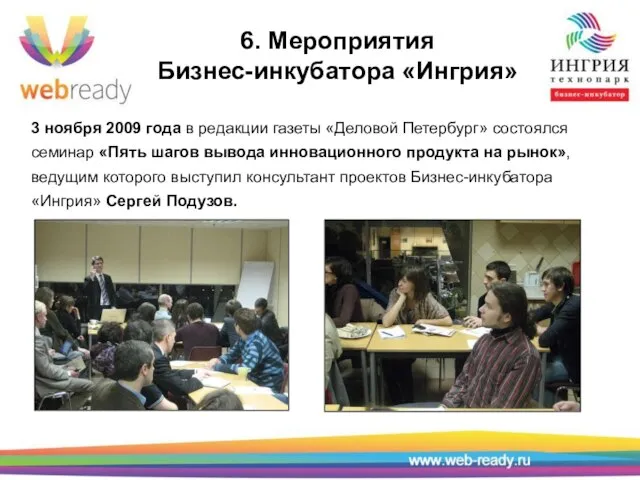 webready

6. Мероприятия Бизнес-инкубатора «Ингрия»

ИНГРИЯ
технопарк
бизнес-инкубатор

3 ноября 2009 года в редакции газеты «Деловой Петербург» состоялся семинар «Пять шагов вывода инновационного продукта на рынок», ведущим которого выступил консультант проектов Бизнес-инкубатора «Ингрия» Сергей Подузов.

www.web-ready.ru